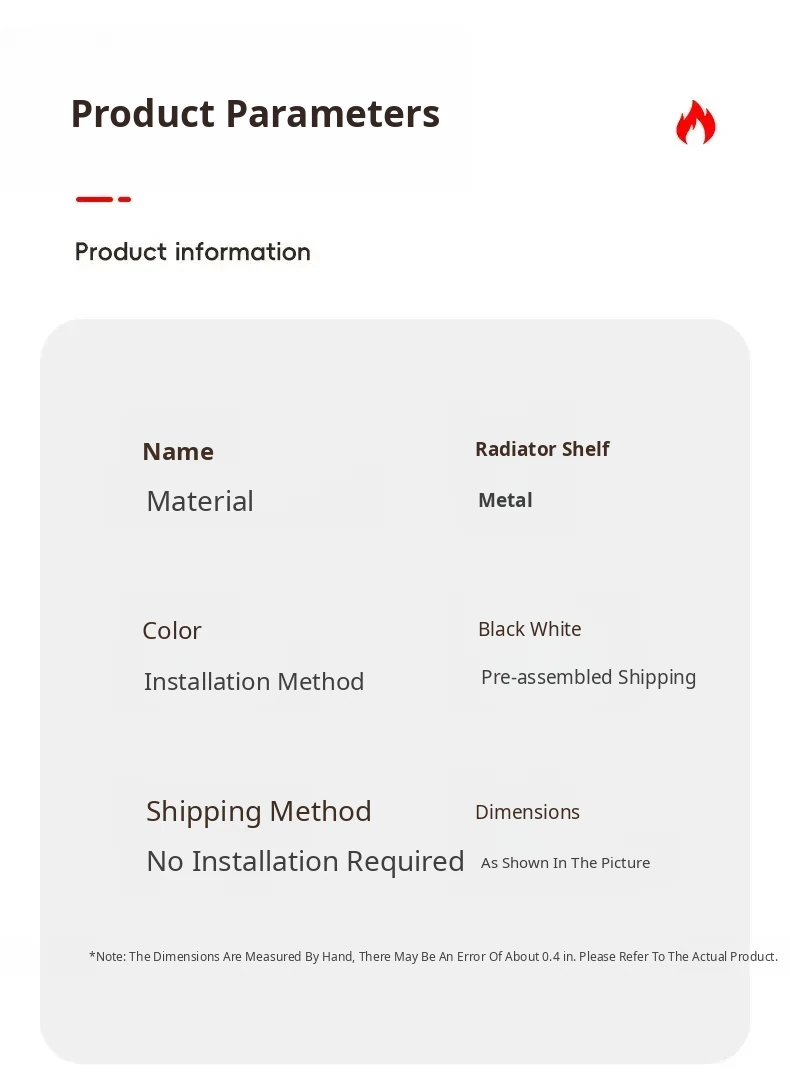 Product Parameters

Product information

Name
Radiator Shelf
Material
Metal

Color
Black White
Installation Method
Pre-assembled Shipping

Shipping Method
Dimensions
No Installation Required
As Shown In The Picture

*Note: The Dimensions Are Measured By Hand, There May Be An Error Of About 0.4 in. Please Refer To The Actual Product.